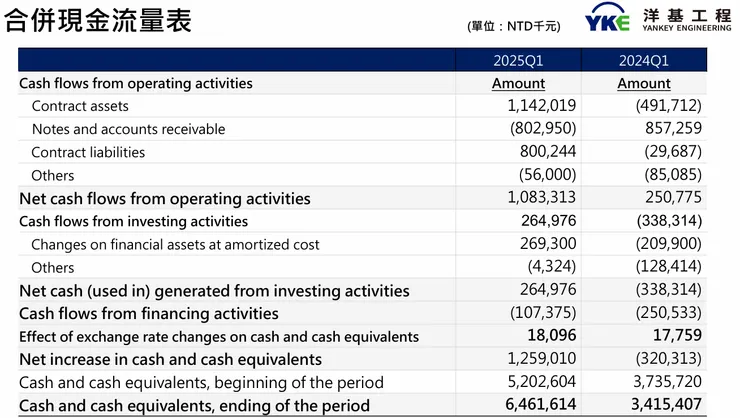 合併現金流量表

(單位：NTD千元)

YKE 洋基工程 YANKEY ENGINEERING

| | 2025Q1 | 2024Q1 |
|---|---|---|
| Cash flows from operating activities | Amount | Amount |
| Contract assets | 1,142,019 | (491,712) |
| Notes and accounts receivable | (802,950) | 857,259 |
| Contract liabilities | 800,244 | (29,687) |
| Others | (56,000) | (85,085) |
| Net cash flows from operating activities | 1,083,313 | 250,775 |
| Cash flows from investing activities | 264,976 | (338,314) |
| Changes on financial assets at amortized cost | 269,300 | (209,900) |
| Others | (4,324) | (128,414) |
| Net cash (used in) generated from investing activities | 264,976 | (338,314) |
| Cash flows from financing activities | (107,375) | (250,533) |
| Effect of exchange rate changes on cash and cash equivalents | 18,096 | 17,759 |
| Net increase in cash and cash equivalents | 1,259,010 | (320,313) |
| Cash and cash equivalents, beginning of the period | 5,202,604 | 3,735,720 |
| Cash and cash equivalents, ending of the period | 6,461,614 | 3,415,407 |